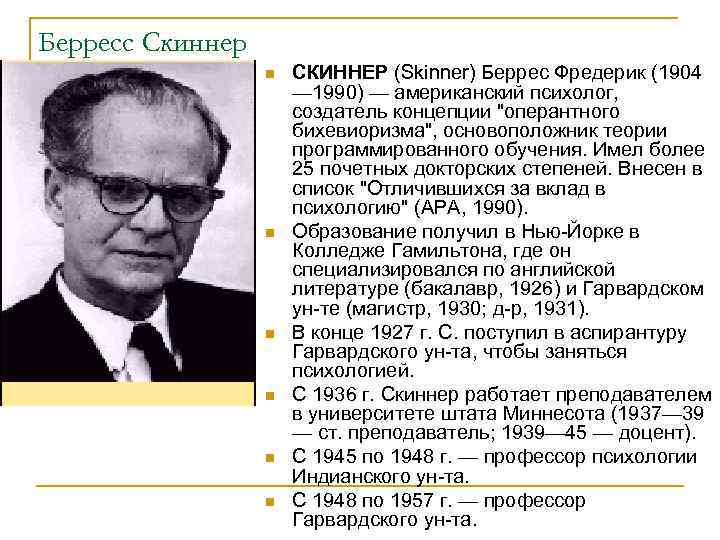 Берресс Скиннер

СКИННЕР (Skinner) Беррес Фредерик (1904—1990) — американский психолог, создатель концепции "оперантного бихевиоризма", основоположник теории программированного обучения. Имел более 25 почетных докторских степеней. Внесен в список "Отличившихся за вклад в психологию" (АРА, 1990).

Образование получил в Нью-Йорке в Колледже Гамильтона, где он специализировался по английской литературе (бакалавр, 1926) и Гарвардском ун-те (магистр, 1930; д-р, 1931).

В конце 1927 г. С. поступил в аспирантуру Гарвардского ун-та, чтобы заняться психологией.

С 1936 г. Скиннер работает преподавателем в университете штата Миннесота (1937—39 — ст. преподаватель; 1939—45 — доцент).

С 1945 по 1948 г. — профессор психологии Индианского ун-та.

С 1948 по 1957 г. — профессор Гарвардского ун-та.